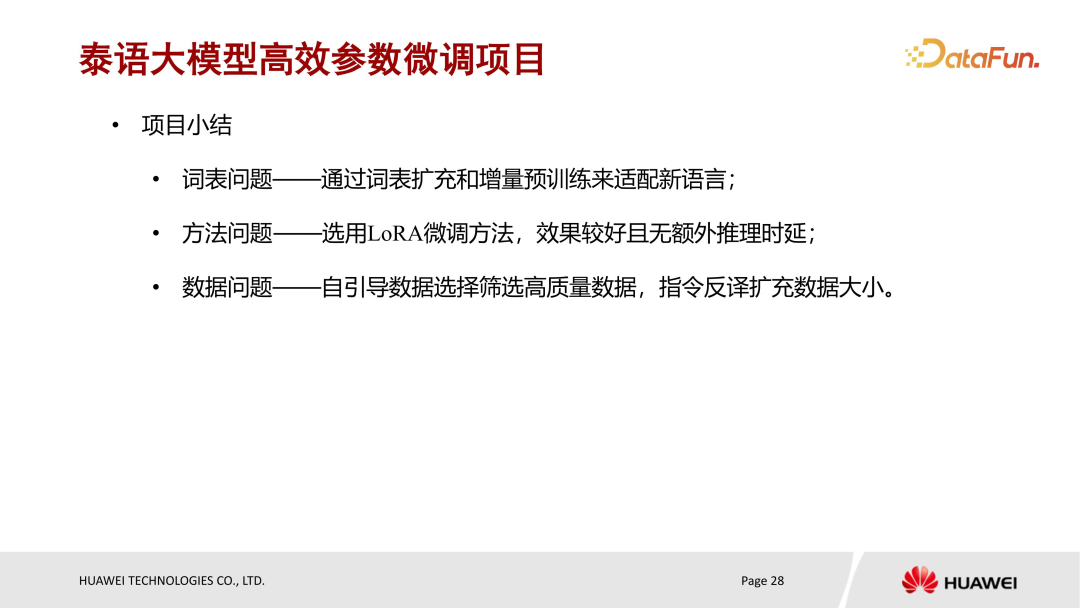 泰语大模型高效参数微调项目

DataFun.

• 项目小结

• 词表问题——通过词表扩充和增量预训练来适配新语言；

• 方法问题——选用LoRA微调方法，效果较好且无额外推理时延；

• 数据问题——自引导数据选择筛选高质量数据，指令反译扩充数据大小。

HUAWEI TECHNOLOGIES CO., LTD.

Page 28

HUAWEI